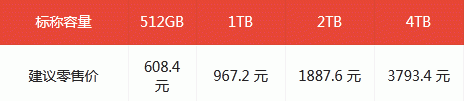 | 标称容量 | 512GB | 1TB | 2TB | 4TB |
|---|---|---|---|---|
| 建议零售价 | 608.4 元 | 967.2 元 | 1887.6 元 | 3793.4 元 |